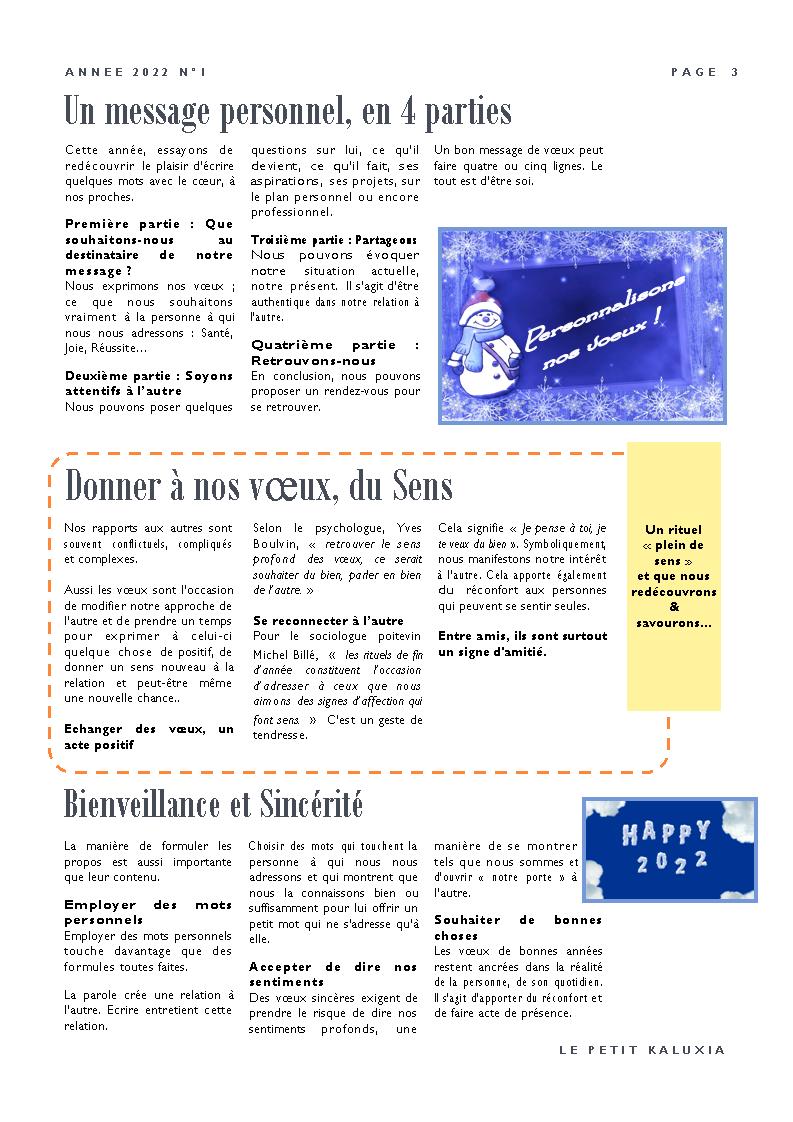 ANNEE 2022 N°1

PAGE 3

Un message personnel, en 4 parties

Cette année, essayons de redécouvrir le plaisir d'écrire quelques mots avec le cœur, à nos proches.

Première partie : Que souhaitons-nous au destinataire de notre message ?
Nous exprimons nos vœux ; ce que nous souhaitons vraiment à la personne à qui nous nous adressons : Santé, Joie, Réussite…

Deuxième partie : Soyons attentifs à l'autre
Nous pouvons poser quelques questions sur lui, ce qu'il devient, ce qu'il fait, ses aspirations, ses projets, sur le plan personnel ou encore professionnel.

Troisième partie : Partageons
Nous pouvons évoquer notre situation actuelle, notre présent. Il s'agit d'être authentique dans notre relation à l'autre.

Quatrième partie : Retrouvons-nous
En conclusion, nous pouvons proposer un rendez-vous pour se retrouver.

Un bon message de vœux peut faire quatre ou cinq lignes. Le tout est d'être soi.

Personnalisons nos vœux !

Donner à nos vœux, du Sens

Nos rapports aux autres sont souvent conflictuels, compliqués et complexes.

Aussi les vœux sont l'occasion de modifier notre approche de l'autre et de prendre un temps pour exprimer à celui-ci quelque chose de positif, de donner un sens nouveau à la relation et peut-être même une nouvelle chance..

Echanger des vœux, un acte positif

Selon le psychologue, Yves Boulvin, « retrouver le sens profond des vœux, ce serait souhaiter du bien, parler en bien de l'autre. »

Se reconnecter à l'autre
Pour le sociologue poitevin Michel Billé, « les rituels de fin d'année constituent l'occasion d'adresser à ceux que nous aimons des signes d'affection qui font sens » C'est un geste de tendresse.

Cela signifie « Je pense à toi, je te veux du bien ». Symboliquement, nous manifestons notre intérêt à l'autre. Cela apporte également du réconfort aux personnes qui peuvent se sentir seules.

Entre amis, ils sont surtout un signe d'amitié.

Un rituel « plein de sens » et que nous redécouvrons & savourons…

Bienveillance et Sincérité

La manière de formuler les propos est aussi importante que leur contenu.

Employer des mots personnels
Employer des mots personnels touche davantage que des formules toutes faites.

La parole crée une relation à l'autre. Ecrire entretient cette relation.

Choisir des mots qui touchent la personne à qui nous nous adressons et qui montrent que nous la connaissons bien ou suffisamment pour lui offrir un petit mot qui ne s'adresse qu'à elle.

Accepter de dire nos sentiments
Des vœux sincères exigent de prendre le risque de dire nos sentiments profonds, une manière de se montrer tels que nous sommes et d'ouvrir « notre porte » à l'autre.

Souhaiter de bonnes choses
Les vœux de bonnes années restent ancrées dans la réalité de la personne, de son quotidien. Il s'agit d'apporter du réconfort et de faire acte de présence.

HAPPY 2022

LE PETIT KALUXIA